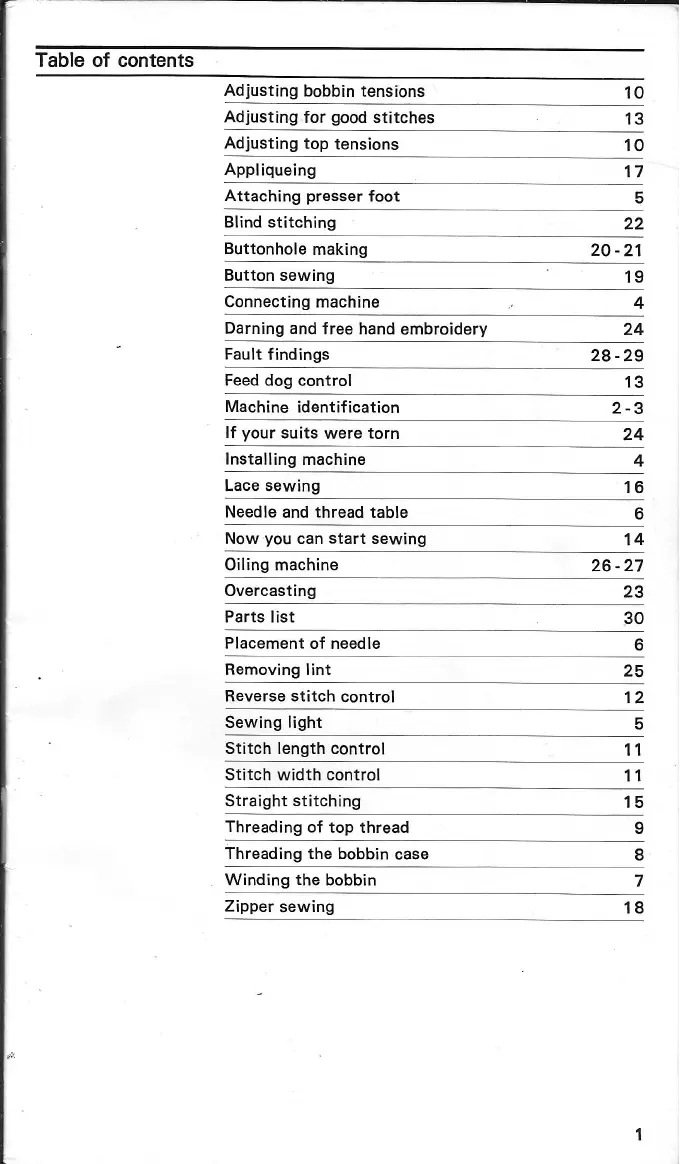 Table of contents

| | |
|---|---|
| Adjusting bobbin tensions | 10 |
| Adjusting for good stitches | 13 |
| Adjusting top tensions | 10 |
| Appliqueing | 17 |
| Attaching presser foot | 5 |
| Blind stitching | 22 |
| Buttonhole making | 20-21 |
| Button sewing | 19 |
| Connecting machine | 4 |
| Darning and free hand embroidery | 24 |
| Fault findings | 28-29 |
| Feed dog control | 13 |
| Machine identification | 2-3 |
| If your suits were torn | 24 |
| Installing machine | 4 |
| Lace sewing | 16 |
| Needle and thread table | 6 |
| Now you can start sewing | 14 |
| Oiling machine | 26-27 |
| Overcasting | 23 |
| Parts list | 30 |
| Placement of needle | 6 |
| Removing lint | 25 |
| Reverse stitch control | 12 |
| Sewing light | 5 |
| Stitch length control | 11 |
| Stitch width control | 11 |
| Straight stitching | 15 |
| Threading of top thread | 9 |
| Threading the bobbin case | 8 |
| Winding the bobbin | 7 |
| Zipper sewing | 18 |

1